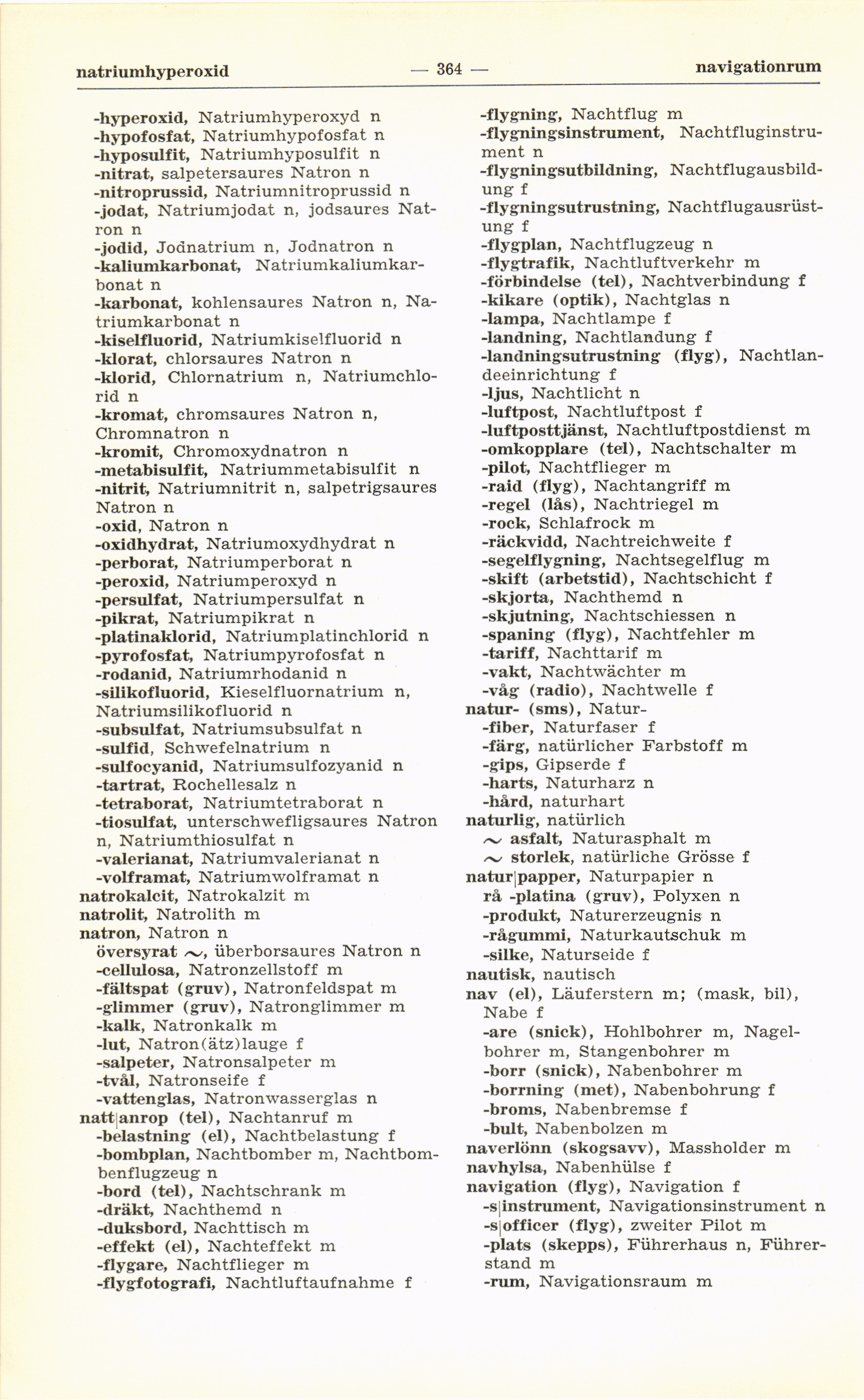 natriumhyperoxid — 364 — navigationrum

-hyperoxid, Natriumhyperoxyd n
-hypofosfat, Natriumhypofosfat n
-hyposulfit, Natriumhyposulfit n
-nitrat, salpetersaures Natron n
-nitroprussid, Natriumnitroprussid n
-jodat, Natriumjodat n, jodsaures Natron n
-jodid, Jodnatrium n, Jodnatron n
-kaliumkarbonat, Natriumkaliumkarbonat n
-karbonat, kohlensaures Natron n, Natriumkarbonat n
-kiselfluorid, Natriumkiselfluorid n
-klorat, chlorsaures Natron n
-klorid, Chlornatrium n, Natriumchlorid n
-kromat, chromsaures Natron n, Chromnatron n
-kromit, Chromoxydnatron n
-metabisulfit, Natriummetabisulfit n
-nitrit, Natriumnitrit n, salpetrigsaures Natron n
-oxid, Natron n
-oxidhydrat, Natriumoxydhydrat n
-perborat, Natriumperborat n
-peroxid, Natriumperoxyd n
-persulfat, Natriumpersulfat n
-pikrat, Natriumpikrat n
-platinaklorid, Natriumplatinchlorid n
-pyrofosfat, Natriumpyrofosfat n
-rodanid, Natriumrhodanid n
-silikofluorid, Kieselfluornatrium n, Natriumsilikofluorid n
-subsulfat, Natriumsubsulfat n
-sulfid, Schwefelnatrium n
-sulfocyanid, Natriumsulfozyanid n
-tartrat, Rochellesalz n
-tetraborat, Natriumtetraborat n
-tiosulfat, unterschwefligsaures Natron n, Natriumthiosulfat n
-valerianat, Natriumvalerianat n
-volframat, Natriumwolframat n
natrokalcit, Natrokalzit m
natrolit, Natrolith m
natron, Natron n
översyrat ~, überborsaures Natron n
-cellulosa, Natronzellstoff m
-fältspat (gruv), Natronfeldspat m
-glimmer (gruv), Natronglimmer m
-kalk, Natronkalk m
-lut, Natron(ätz)lauge f
-salpeter, Natronsalpeter m
-tvål, Natronseife f
-vattenglas, Natronwasserglas n
natt|anrop (tel), Nachtanruf m
-belastning (el), Nachtbelastung f
-bombplan, Nachtbomber m, Nachtbombenflugzeug n
-bord (tel), Nachtschrank m
-dräkt, Nachthemd n
-duksbord, Nachttisch m
-effekt (el), Nachteffekt m
-flygare, Nachtflieger m
-flygfotografi, Nachtluftaufnahme f

-flygning, Nachtflug m
-flygningsinstrument, Nachtfluginstrument n
-flygningsutbildning, Nachtflugausbildung f
-flygningsutrustning, Nachtflugausrüstung f
-flygplan, Nachtflugzeug n
-flygtrafik, Nachtluftverkehr m
-förbindelse (tel), Nachtverbindung f
-kikare (optik), Nachtglas n
-lampa, Nachtlampe f
-landning, Nachtlandung f
-landningsutrustning (flyg), Nachtlandeeinrichtung f
-ljus, Nachtlicht n
-luftpost, Nachtluftpost f
-luftposttjänst, Nachtluftpostdienst m
-omkopplare (tel), Nachtschalter m
-pilot, Nachtflieger m
-raid (flyg), Nachtangriff m
-regel (lås), Nachtriegel m
-rock, Schlafrock m
-räckvidd, Nachtreichweite f
-segelflygning, Nachtsegelflug m
-skift (arbetstid), Nachtschicht f
-skjorta, Nachthemd n
-skjutning, Nachtschiessen n
-spaning (flyg), Nachtfehler m
-tariff, Nachttarif m
-vakt, Nachtwächter m
-våg (radio), Nachtwelle f
natur- (sms), Natur-
-fiber, Naturfaser f
-färg, natürlicher Farbstoff m
-gips, Gipserde f
-harts, Naturharz n
-hård, naturhart
naturlig, natürlich
~ asfalt, Naturasphalt m
~ storlek, natürliche Grösse f
natur|papper, Naturpapier n
rå -platina (gruv), Polyxen n
-produkt, Naturerzeugnis n
-rågummi, Naturkautschuk m
-silke, Naturseide f
nautisk, nautisch
nav (el), Läuferstern m; (mask, bil), Nabe f
-are (snick), Hohlbohrer m, Nagelbohrer m, Stangenbohrer m
-borr (snick), Nabenbohrer m
-borrning (met), Nabenbohrung f
-broms, Nabenbremse f
-bult, Nabenbolzen m
naverlönn (skogsavv), Massholder m
navhylsa, Nabenhülse f
navigation (flyg), Navigation f
-s|instrument, Navigationsinstrument n
-s|officer (flyg), zweiter Pilot m
-plats (skepps), Führerhaus n, Führerstand m
-rum, Navigationsraum m